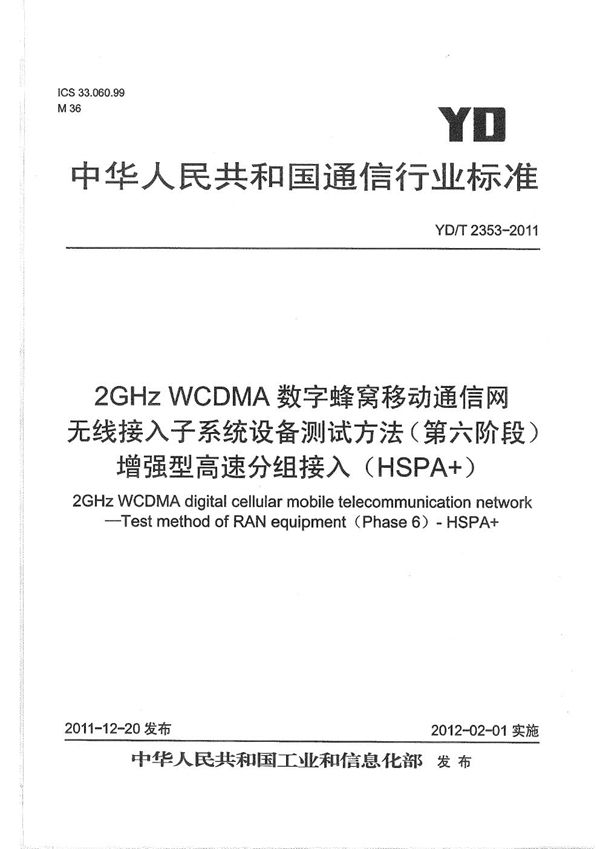 ICS 33.060.99
M 36

YD

中华人民共和国通信行业标准

YD/T 2353-2011

2GHz WCDMA 数字蜂窝移动通信网
无线接入子系统设备测试方法（第六阶段）
增强型高速分组接入（HSPA+）

2GHz WCDMA digital cellular mobile telecommunication network —Test method of RAN equipment（Phase 6）- HSPA+

2011-12-20 发布

2012-02-01 实施

中华人民共和国工业和信息化部 发布